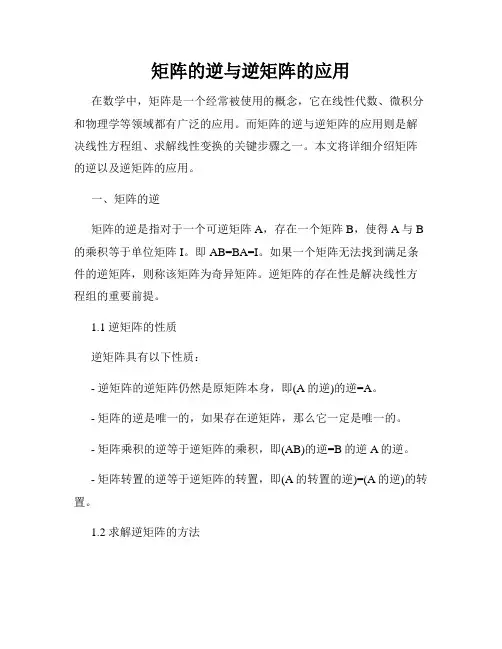 矩阵的逆与逆矩阵的应用

在数学中，矩阵是一个经常被使用的概念，它在线性代数、微积分和物理学等领域都有广泛的应用。而矩阵的逆与逆矩阵的应用则是解决线性方程组、求解线性变换的关键步骤之一。本文将详细介绍矩阵的逆以及逆矩阵的应用。

一、矩阵的逆

矩阵的逆是指对于一个可逆矩阵 A，存在一个矩阵 B，使得 A 与 B 的乘积等于单位矩阵 I。即 AB=BA=I。如果一个矩阵无法找到满足条件的逆矩阵，则称该矩阵为奇异矩阵。逆矩阵的存在性是解决线性方程组的重要前提。

1.1 逆矩阵的性质

逆矩阵具有以下性质：

- 逆矩阵的逆矩阵仍然是原矩阵本身，即(A 的逆)的逆=A。

- 矩阵的逆是唯一的，如果存在逆矩阵，那么它一定是唯一的。

- 矩阵乘积的逆等于逆矩阵的乘积，即(AB)的逆=B 的逆 A 的逆。

- 矩阵转置的逆等于逆矩阵的转置，即(A 的转置的逆)=(A 的逆)的转置。

1.2 求解逆矩阵的方法